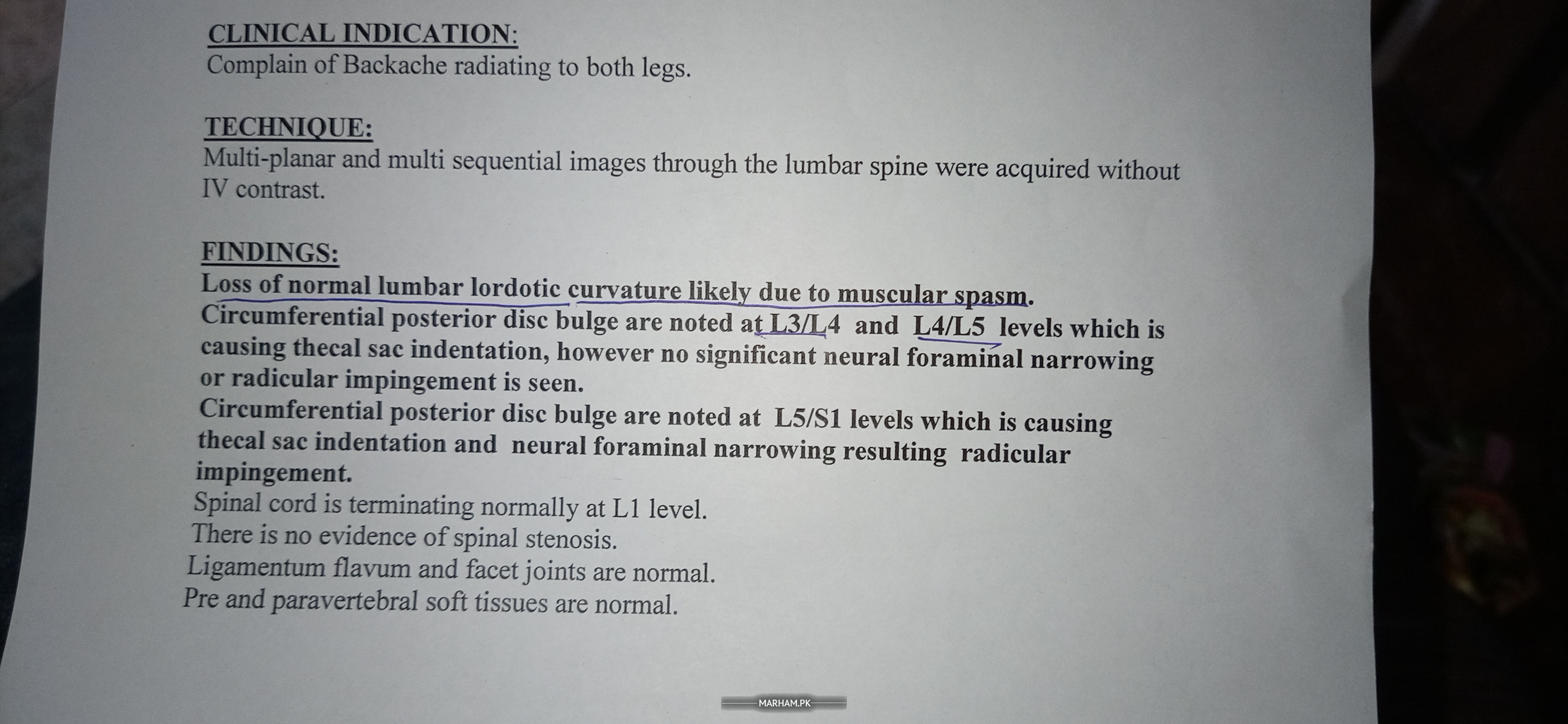 CLINICAL INDICATION:
Complain of Backache radiating to both legs.

TECHNIQUE:
Multi-planar and multi sequential images through the lumbar spine were acquired without IV contrast.

FINDINGS:
Loss of normal lumbar lordotic curvature likely due to muscular spasm.
Circumferential posterior disc bulge are noted at L3/L4 and L4/L5 levels which is causing thecal sac indentation, however no significant neural foraminal narrowing or radicular impingement is seen.
Circumferential posterior disc bulge are noted at L5/S1 levels which is causing thecal sac indentation and neural foraminal narrowing resulting radicular impingement.
Spinal cord is terminating normally at L1 level.
There is no evidence of spinal stenosis.
Ligamentum flavum and facet joints are normal.
Pre and paravertebral soft tissues are normal.

MARHAM.PK